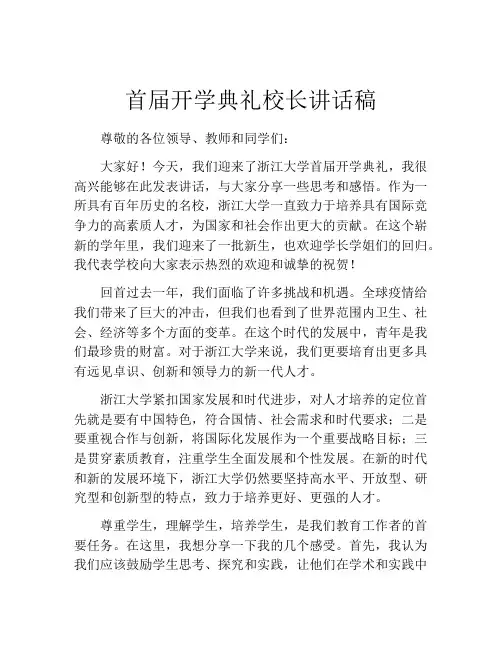 首届开学典礼校长讲话稿

尊敬的各位领导、教师和同学们：

大家好！今天，我们迎来了浙江大学首届开学典礼，我很高兴能够在此发表讲话，与大家分享一些思考和感悟。作为一所具有百年历史的名校，浙江大学一直致力于培养具有国际竞争力的高素质人才，为国家和社会作出更大的贡献。在这个崭新的学年里，我们迎来了一批新生，也欢迎学长学姐们的回归。我代表学校向大家表示热烈的欢迎和诚挚的祝贺！

回首过去一年，我们面临了许多挑战和机遇。全球疫情给我们带来了巨大的冲击，但我们也看到了世界范围内卫生、社会、经济等多个方面的变革。在这个时代的发展中，青年是我们最珍贵的财富。对于浙江大学来说，我们更要培育出更多具有远见卓识、创新和领导力的新一代人才。

浙江大学紧扣国家发展和时代进步，对人才培养的定位首先就是要有中国特色，符合国情、社会需求和时代要求；二是要重视合作与创新，将国际化发展作为一个重要战略目标；三是贯穿素质教育，注重学生全面发展和个性发展。在新的时代和新的发展环境下，浙江大学仍然要坚持高水平、开放型、研究型和创新型的特点，致力于培养更好、更强的人才。

尊重学生，理解学生，培养学生，是我们教育工作者的首要任务。在这里，我想分享一下我的几个感受。首先，我认为我们应该鼓励学生思考、探究和实践，让他们在学术和实践中